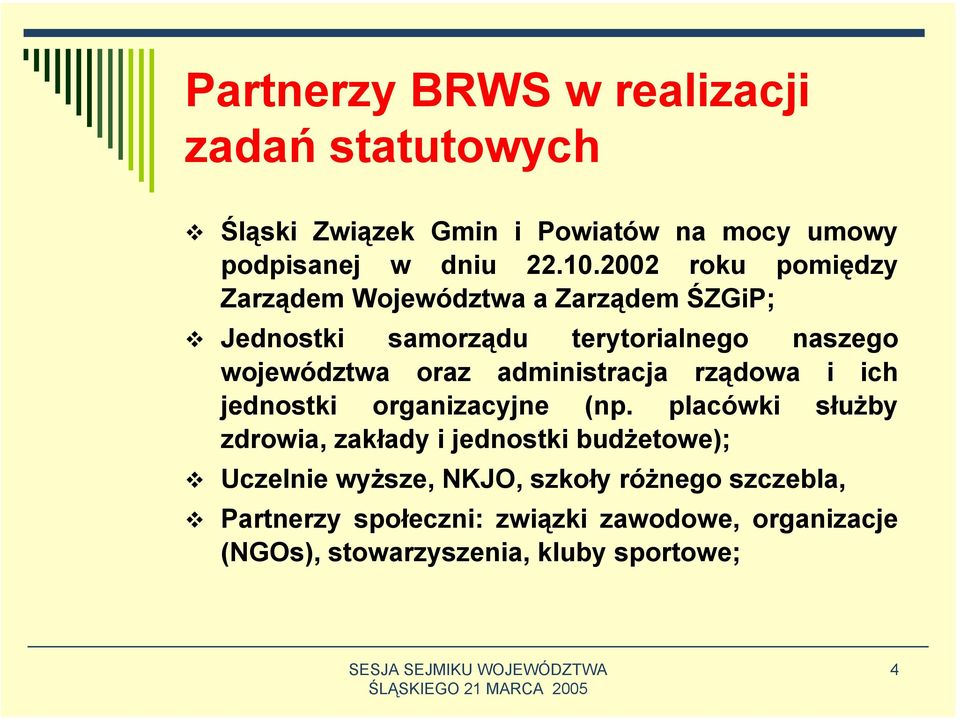 Partnerzy BRWS w realizacji zadań statutowych

❖ Śląski Związek Gmin i Powiatów na mocy umowy podpisanej w dniu 22.10.2002 roku pomiędzy Zarządem Województwa a Zarządem ŚZGiP;

❖ Jednostki samorządu terytorialnego naszego województwa oraz administracja rządowa i ich jednostki organizacyjne (np. placówki służby zdrowia, zakłady i jednostki budżetowe);

❖ Uczelnie wyższe, NKJO, szkoły różnego szczebla,

❖ Partnerzy społeczni: związki zawodowe, organizacje (NGOs), stowarzyszenia, kluby sportowe;

SESJA SEJMIKU WOJEWÓDZTWA ŚLĄSKIEGO 21 MARCA 2005

4